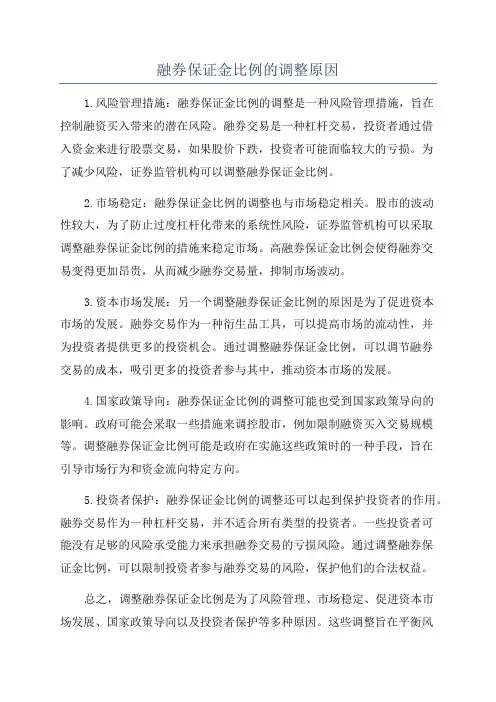 融券保证金比例的调整原因

1.风险管理措施：融券保证金比例的调整是一种风险管理措施，旨在控制融资买入带来的潜在风险。融券交易是一种杠杆交易，投资者通过借入资金来进行股票交易，如果股价下跌，投资者可能面临较大的亏损。为了减少风险，证券监管机构可以调整融券保证金比例。

2.市场稳定：融券保证金比例的调整也与市场稳定相关。股市的波动性较大，为了防止过度杠杆化带来的系统性风险，证券监管机构可以采取调整融券保证金比例的措施来稳定市场。高融券保证金比例会使得融券交易变得更加昂贵，从而减少融券交易量，抑制市场波动。

3.资本市场发展：另一个调整融券保证金比例的原因是为了促进资本市场的发展。融券交易作为一种衍生品工具，可以提高市场的流动性，并为投资者提供更多的投资机会。通过调整融券保证金比例，可以调节融券交易的成本，吸引更多的投资者参与其中，推动资本市场的发展。

4.国家政策导向：融券保证金比例的调整可能也受到国家政策导向的影响。政府可能会采取一些措施来调控股市，例如限制融资买入交易规模等。调整融券保证金比例可能是政府在实施这些政策时的一种手段，旨在引导市场行为和资金流向特定方向。

5.投资者保护：融券保证金比例的调整还可以起到保护投资者的作用。融券交易作为一种杠杆交易，并不适合所有类型的投资者。一些投资者可能没有足够的风险承受能力来承担融券交易的亏损风险。通过调整融券保证金比例，可以限制投资者参与融券交易的风险，保护他们的合法权益。

总之，调整融券保证金比例是为了风险管理、市场稳定、促进资本市场发展、国家政策导向以及投资者保护等多种原因。这些调整旨在平衡风